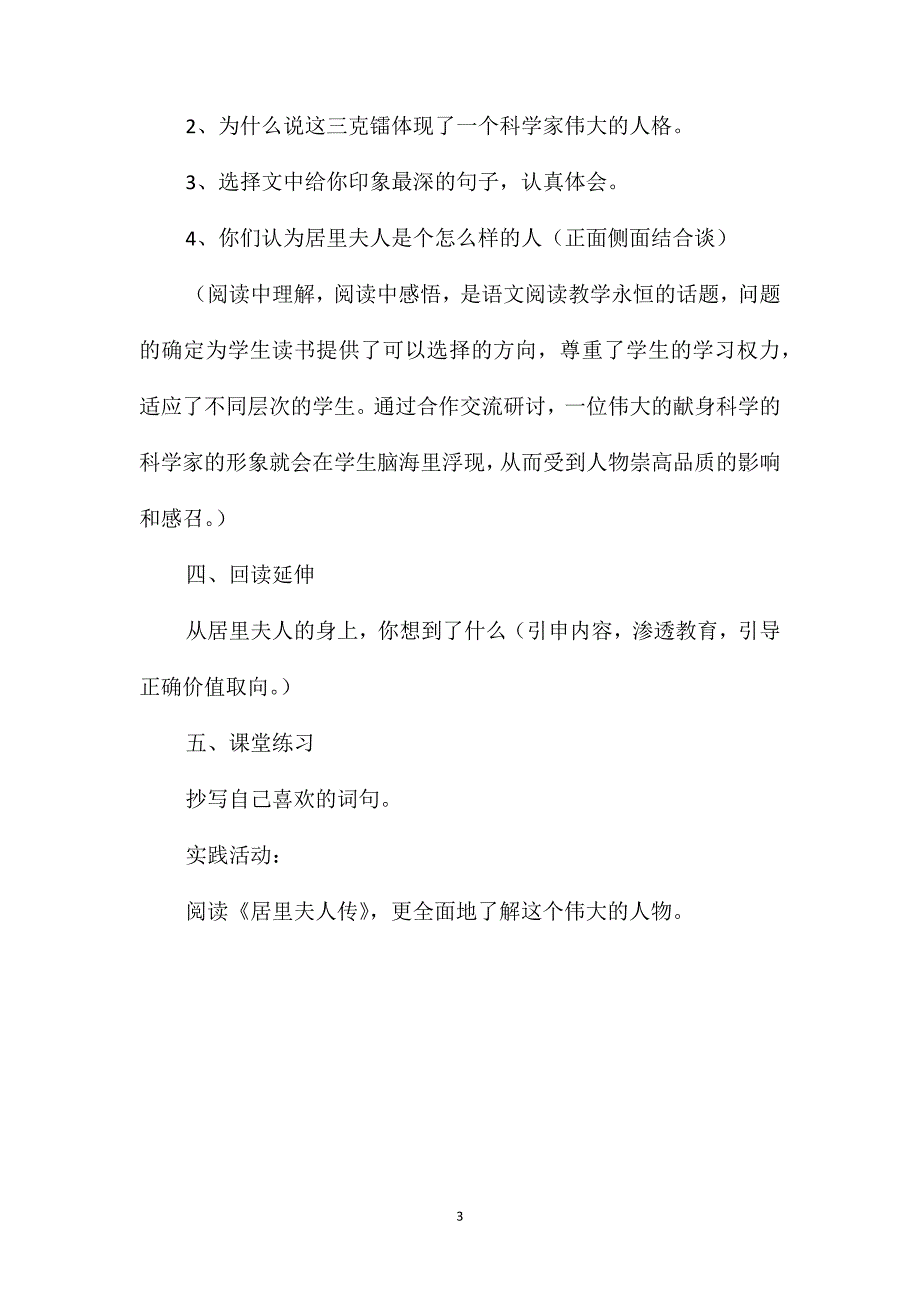 2、为什么说这三克镭体现了一个科学家伟大的人格。

3、选择文中给你印象最深的句子，认真体会。

4、你们认为居里夫人是个怎么样的人（正面侧面结合谈）

（阅读中理解，阅读中感悟，是语文阅读教学永恒的话题，问题的确定为学生读书提供了可以选择的方向，尊重了学生的学习权力，适应了不同层次的学生。通过合作交流研讨，一位伟大的献身科学的科学家的形象就会在学生脑海里浮现，从而受到人物崇高品质的影响和感召。）

四、回读延伸

从居里夫人的身上，你想到了什么（引申内容，渗透教育，引导正确价值取向。）

五、课堂练习

抄写自己喜欢的词句。

实践活动：

阅读《居里夫人传》，更全面地了解这个伟大的人物。

3